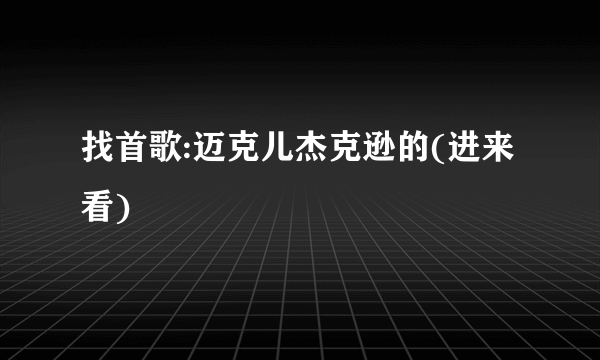 找首歌:迈克儿杰克逊的(进来看)